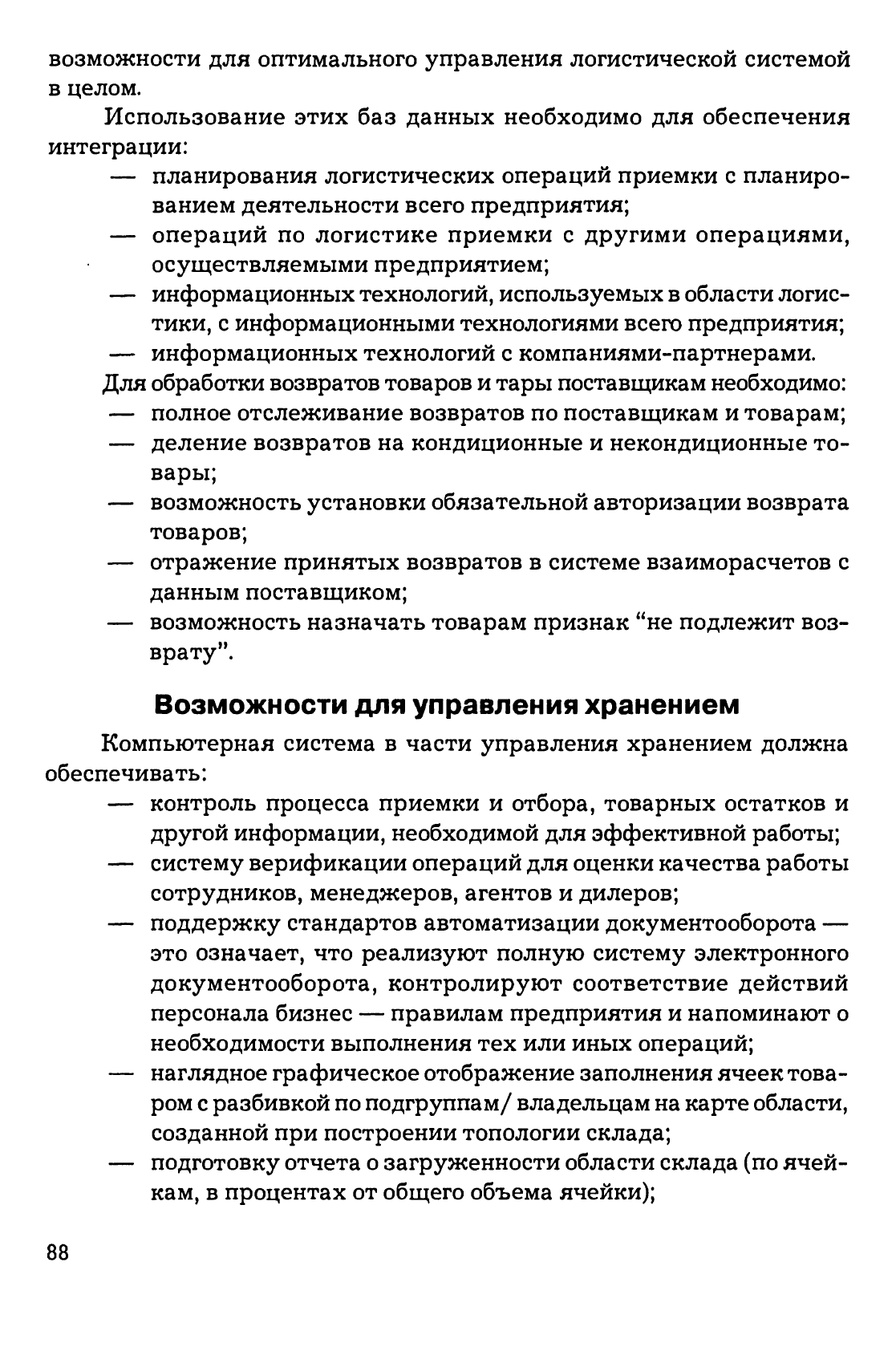 возможности для оптимального управления логистической системой в целом.

Использование этих баз данных необходимо для обеспечения интеграции:
— планирования логистических операций приемки с планированием деятельности всего предприятия;
— операций по логистике приемки с другими операциями, осуществляемыми предприятием;
— информационных технологий, используемых в области логистики, с информационными технологиями всего предприятия;
— информационных технологий с компаниями-партнерами.

Для обработки возвратов товаров и тары поставщикам необходимо:
— полное отслеживание возвратов по поставщикам и товарам;
— деление возвратов на кондиционные и некондиционные товары;
— возможность установки обязательной авторизации возврата товаров;
— отражение принятых возвратов в системе взаиморасчетов с данным поставщиком;
— возможность назначать товарам признак "не подлежит возврату".

Возможности для управления хранением

Компьютерная система в части управления хранением должна обеспечивать:
— контроль процесса приемки и отбора, товарных остатков и другой информации, необходимой для эффективной работы;
— систему верификации операций для оценки качества работы сотрудников, менеджеров, агентов и дилеров;
— поддержку стандартов автоматизации документооборота — это означает, что реализуют полную систему электронного документооборота, контролируют соответствие действий персонала бизнес — правилам предприятия и напоминают о необходимости выполнения тех или иных операций;
— наглядное графическое отображение заполнения ячеек товаром с разбивкой по подгруппам/ владельцам на карте области, созданной при построении топологии склада;
— подготовку отчета о загруженности области склада (по ячейкам, в процентах от общего объема ячейки);

88